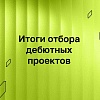 Итоги отбора дебютных проектов